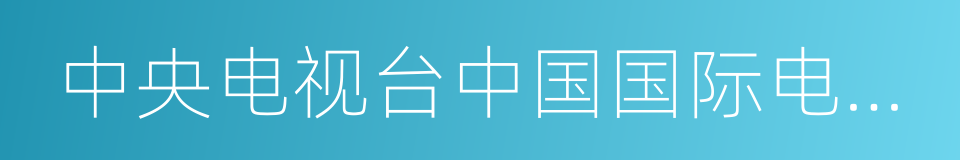 中央电视台中国国际电...